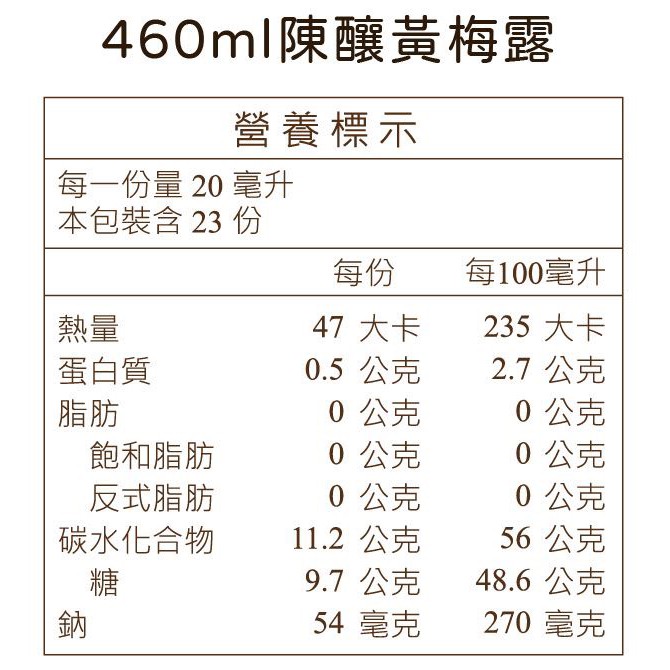 460ml陳釀黃梅露

營養標示

每一份量 20 毫升
本包裝含 23 份

| | 每份 | 每100毫升 |
|---|---|---|
| 熱量 | 47 大卡 | 235 大卡 |
| 蛋白質 | 0.5 公克 | 2.7 公克 |
| 脂肪 | 0 公克 | 0 公克 |
| 飽和脂肪 | 0 公克 | 0 公克 |
| 反式脂肪 | 0 公克 | 0 公克 |
| 碳水化合物 | 11.2 公克 | 56 公克 |
| 糖 | 9.7 公克 | 48.6 公克 |
| 鈉 | 54 毫克 | 270 毫克 |